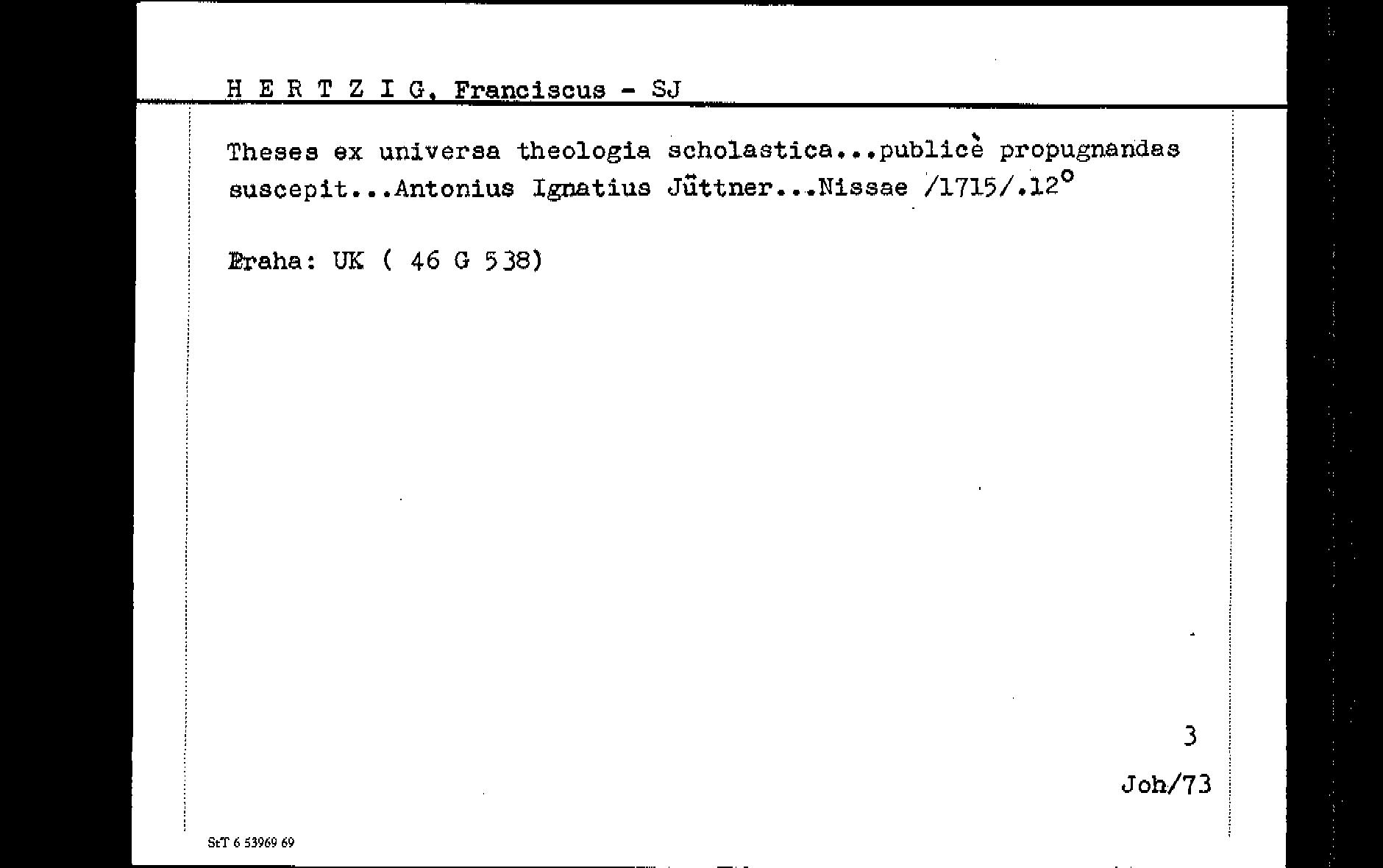 H E R T Z I G, Franciscus - SJ

Theses ex universa theologia scholastica...publicè propugnandas suscepit...Antonius Ignatius Jüttner...Nissae /1715/.12°

Praha: UK ( 46 G 538)

3

Joh/73

StT 6 53969 69